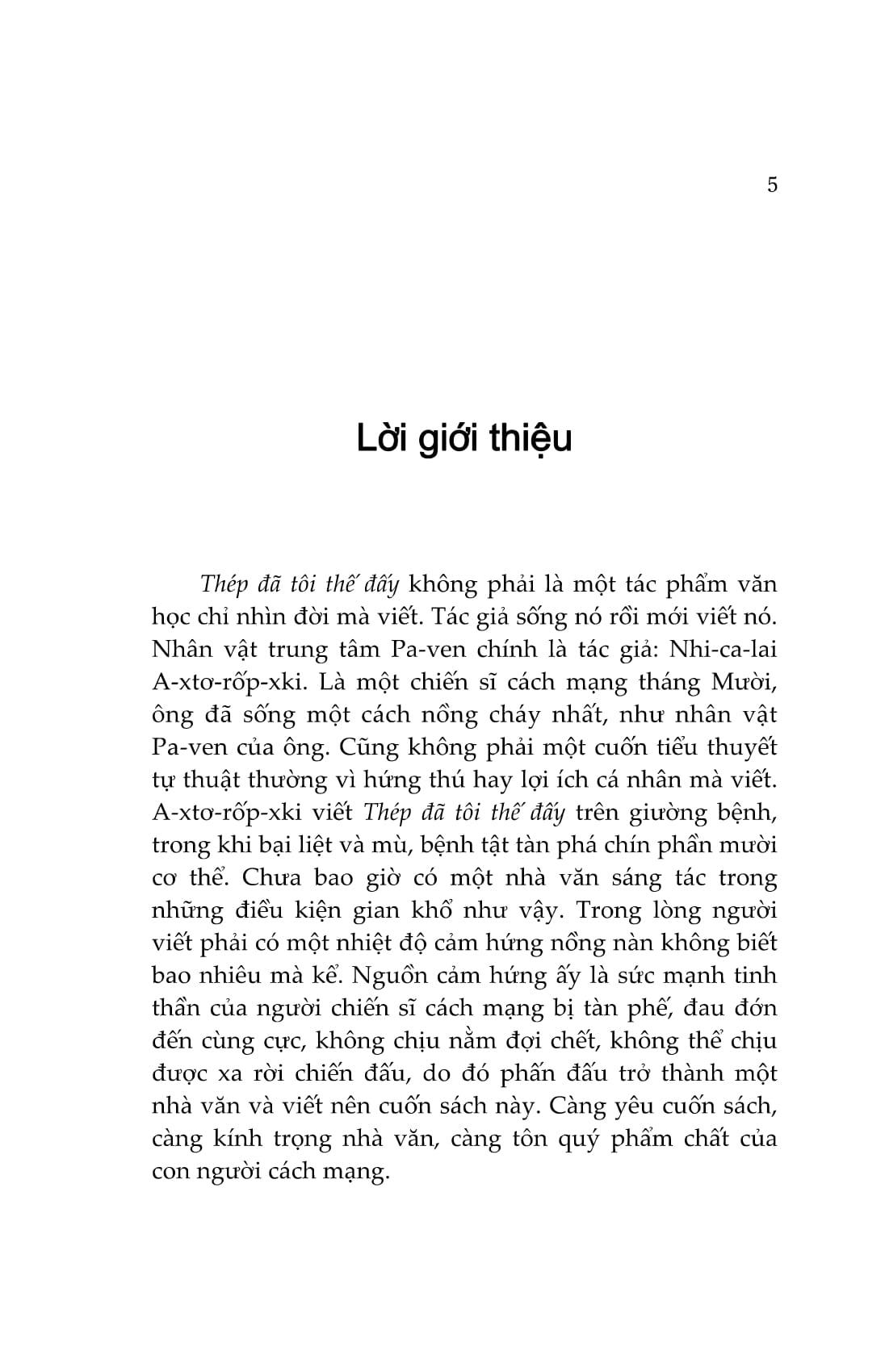 5

Lời giới thiệu

Thép đã tôi thế đấy không phải là một tác phẩm văn học chỉ nhìn đời mà viết. Tác giả sống nó rồi mới viết nó. Nhân vật trung tâm Pa-ven chính là tác giả: Nhi-ca-lai A-xtơ-rốp-xki. Là một chiến sĩ cách mạng tháng Mười, ông đã sống một cách nồng cháy nhất, như nhân vật Pa-ven của ông. Cũng không phải một cuốn tiểu thuyết tự thuật thường vì hứng thú hay lợi ích cá nhân mà viết. A-xtơ-rốp-xki viết Thép đã tôi thế đấy trên giường bệnh, trong khi bại liệt và mù, bệnh tật tàn phá chín phần mười cơ thể. Chưa bao giờ có một nhà văn sáng tác trong những điều kiện gian khổ như vậy. Trong lòng người viết phải có một nhiệt độ cảm hứng nồng nàn không biết bao nhiêu mà kể. Nguồn cảm hứng ấy là sức mạnh tinh thần của người chiến sĩ cách mạng bị tàn phế, đau đớn đến cùng cực, không chịu nằm đợi chết, không thể chịu được xa rời chiến đấu, do đó phấn đấu trở thành một nhà văn và viết nên cuốn sách này. Càng yêu cuốn sách, càng kính trọng nhà văn, càng tôn quý phẩm chất của con người cách mạng.